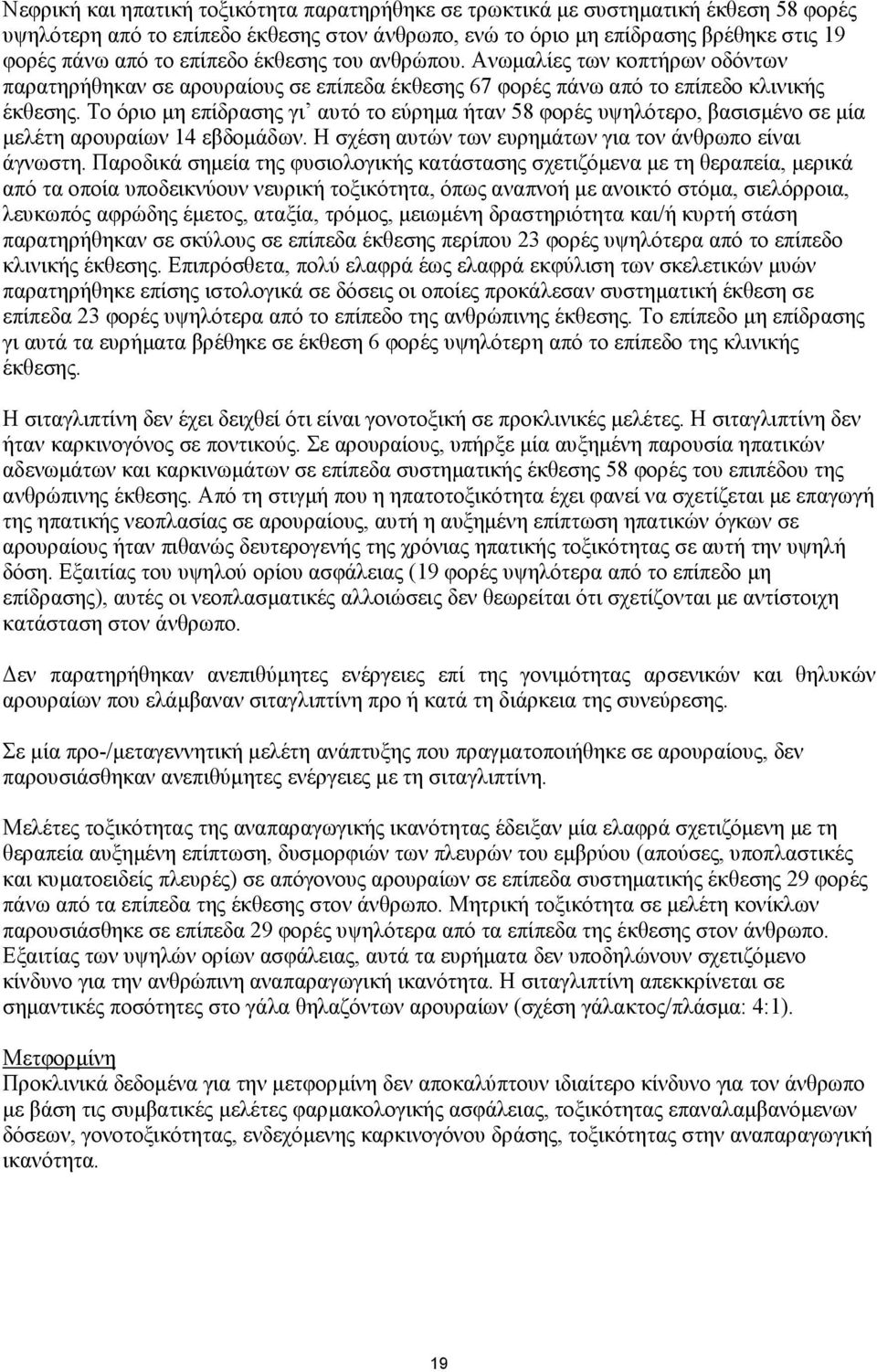 Νεφρική και ηπατική τοξικότητα παρατηρήθηκε σε τρωκτικά με συστηματική έκθεση 58 φορές υψηλότερη από το επίπεδο έκθεσης στον άνθρωπο, ενώ το όριο μη επίδρασης βρέθηκε στις 19 φορές πάνω από το επίπεδο έκθεσης του ανθρώπου. Ανωμαλίες των κοπτήρων οδόντων παρατηρήθηκαν σε αρουραίους σε επίπεδα έκθεσης 67 φορές πάνω από το επίπεδο κλινικής έκθεσης. Το όριο μη επίδρασης γι' αυτό το εύρημα ήταν 58 φορές υψηλότερο, βασισμένο σε μία μελέτη αρουραίων 14 εβδομάδων. Η σχέση αυτών των ευρημάτων για τον άνθρωπο είναι άγνωστη. Παροδικά σημεία της φυσιολογικής κατάστασης σχετιζόμενα με τη θεραπεία, μερικά από τα οποία υποδεικνύουν νευρική τοξικότητα, όπως αναπνοή με ανοικτό στόμα, σιελόρροια, λευκωπός αφρώδης έμετος, αταξία, τρόμος, μειωμένη δραστηριότητα και/ή κυρτή στάση παρατηρήθηκαν σε σκύλους σε επίπεδα έκθεσης περίπου 23 φορές υψηλότερα από το επίπεδο κλινικής έκθεσης. Επιπρόσθετα, πολύ ελαφρά έως ελαφρά εκφύλιση των σκελετικών μυών παρατηρήθηκε επίσης ιστολογικά σε δόσεις οι οποίες προκάλεσαν συστηματική έκθεση σε επίπεδα 23 φορές υψηλότερα από το επίπεδο της ανθρώπινης έκθεσης. Το επίπεδο μη επίδρασης γι αυτά τα ευρήματα βρέθηκε σε έκθεση 6 φορές υψηλότερη από το επίπεδο της κλινικής έκθεσης.

Η σιταγλιπτίνη δεν έχει δειχθεί ότι είναι γονοτοξική σε προκλινικές μελέτες. Η σιταγλιπτίνη δεν ήταν καρκινογόνος σε ποντικούς. Σε αρουραίους, υπήρξε μία αυξημένη παρουσία ηπατικών αδενωμάτων και καρκινωμάτων σε επίπεδα συστηματικής έκθεσης 58 φορές του επιπέδου της ανθρώπινης έκθεσης. Από τη στιγμή που η ηπατοτοξικότητα έχει φανεί να σχετίζεται με επαγωγή της ηπατικής νεοπλασίας σε αρουραίους, αυτή η αυξημένη επίπτωση ηπατικών όγκων σε αρουραίους ήταν πιθανώς δευτερογενής της χρόνιας ηπατικής τοξικότητας σε αυτή την υψηλή δόση. Εξαιτίας του υψηλού ορίου ασφάλειας (19 φορές υψηλότερα από το επίπεδο μη επίδρασης), αυτές οι νεοπλασματικές αλλοιώσεις δεν θεωρείται ότι σχετίζονται με αντίστοιχη κατάσταση στον άνθρωπο.

Δεν παρατηρήθηκαν ανεπιθύμητες ενέργειες επί της γονιμότητας αρσενικών και θηλυκών αρουραίων που ελάμβαναν σιταγλιπτίνη προ ή κατά τη διάρκεια της συνεύρεσης.

Σε μία προ-/μεταγεννητική μελέτη ανάπτυξης που πραγματοποιήθηκε σε αρουραίους, δεν παρουσιάσθηκαν ανεπιθύμητες ενέργειες με τη σιταγλιπτίνη.

Μελέτες τοξικότητας της αναπαραγωγικής ικανότητας έδειξαν μία ελαφρά σχετιζόμενη με τη θεραπεία αυξημένη επίπτωση, δυσμορφιών των πλευρών του εμβρύου (απούσες, υποπλαστικές και κυματοειδείς πλευρές) σε απόγονους αρουραίων σε επίπεδα συστηματικής έκθεσης 29 φορές πάνω από τα επίπεδα της έκθεσης στον άνθρωπο. Μητρική τοξικότητα σε μελέτη κονίκλων παρουσιάσθηκε σε επίπεδα 29 φορές υψηλότερα από τα επίπεδα της έκθεσης στον άνθρωπο. Εξαιτίας των υψηλών ορίων ασφάλειας, αυτά τα ευρήματα δεν υποδηλώνουν σχετιζόμενο κίνδυνο για την ανθρώπινη αναπαραγωγική ικανότητα. Η σιταγλιπτίνη απεκκρίνεται σε σημαντικές ποσότητες στο γάλα θηλαζόντων αρουραίων (σχέση γάλακτος/πλάσμα: 4:1).

Μετφορμίνη
Προκλινικά δεδομένα για την μετφορμίνη δεν αποκαλύπτουν ιδιαίτερο κίνδυνο για τον άνθρωπο με βάση τις συμβατικές μελέτες φαρμακολογικής ασφάλειας, τοξικότητας επαναλαμβανόμενων δόσεων, γονοτοξικότητας, ενδεχόμενης καρκινογόνου δράσης, τοξικότητας στην αναπαραγωγική ικανότητα.

19